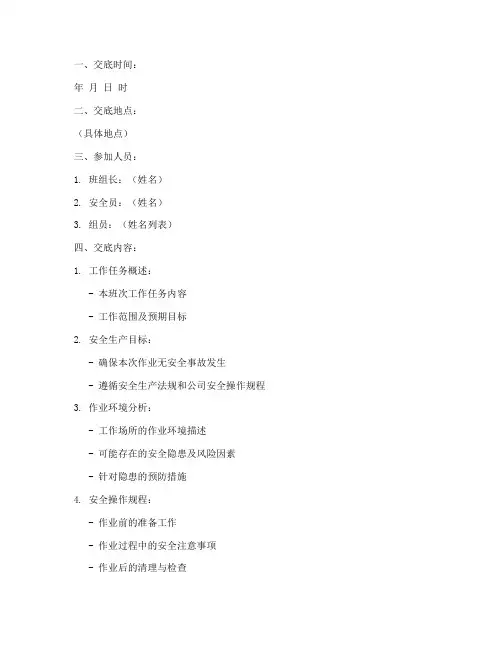 一、交底时间：

年 月 日 时

二、交底地点：

（具体地点）

三、参加人员：

1. 班组长：（姓名）

2. 安全员：（姓名）

3. 组员：（姓名列表）

四、交底内容：

1. 工作任务概述：

- 本班次工作任务内容

- 工作范围及预期目标

2. 安全生产目标：

- 确保本次作业无安全事故发生

- 遵循安全生产法规和公司安全操作规程

3. 作业环境分析：

- 工作场所的作业环境描述

- 可能存在的安全隐患及风险因素

- 针对隐患的预防措施

4. 安全操作规程：

- 作业前的准备工作

- 作业过程中的安全注意事项

- 作业后的清理与检查